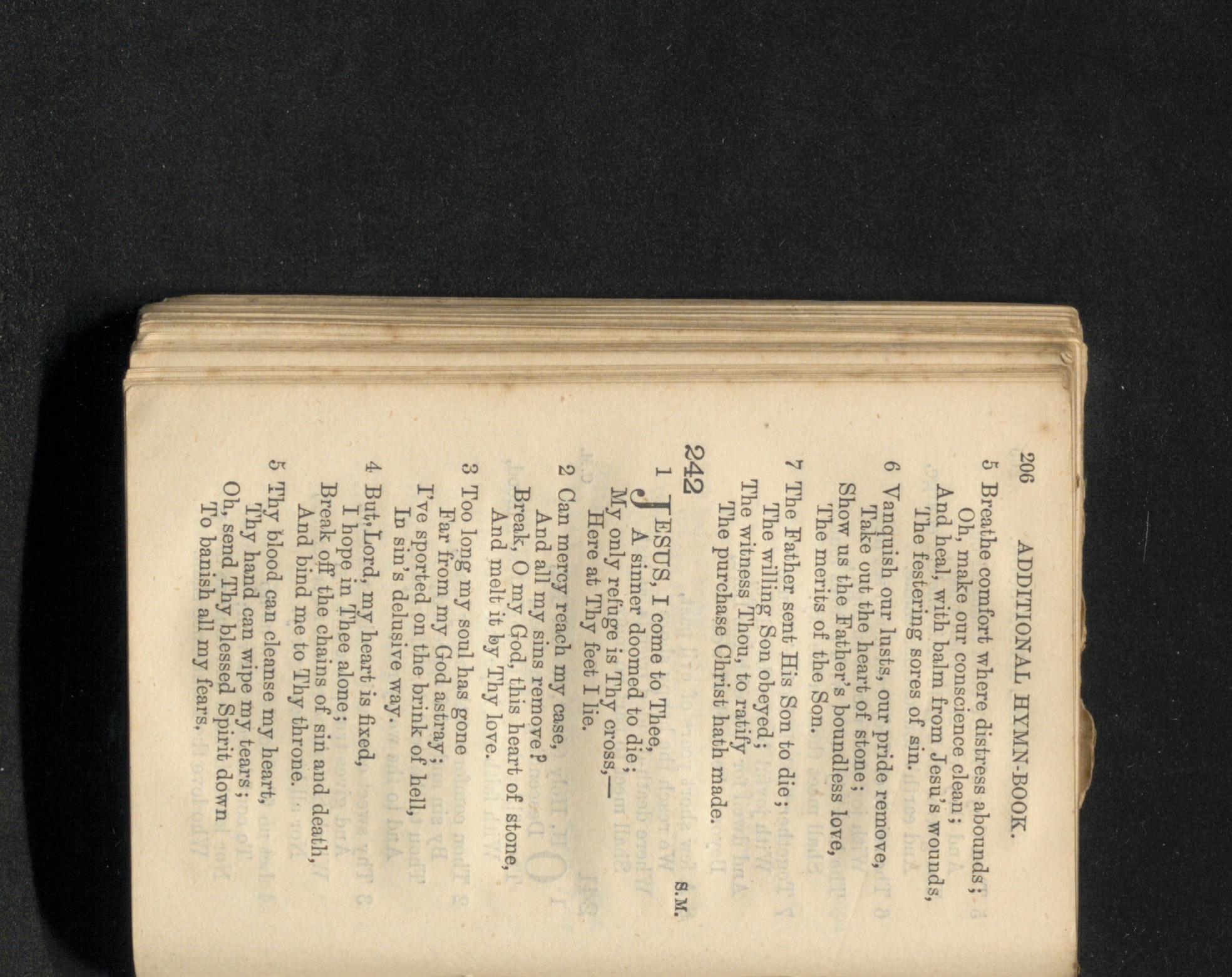 206 ADDITIONAL HYMN-BOOK.

5 Breathe comfort where distress abounds;
Oh, make our conscience clean;
And heal, with balm from Jesu's wounds,
The festering sores of sin.

6 Vanquish our lusts, our pride remove,
Take out the heart of stone;
Show us the Father's boundless love,
The merits of the Son.

7 The Father sent His Son to die;
The willing Son obeyed;
The witness Thou, to ratify
The purchase Christ hath made.

242 S.M.

1 JESUS, I come to Thee,
A sinner doomed to die;
My only refuge is Thy cross,—
Here at Thy feet I lie.

2 Can mercy reach my case,
And all my sins remove?
Break, O my God, this heart of stone,
And melt it by Thy love.

3 Too long my soul has gone
Far from my God astray;
I've sported on the brink of hell,
In sin's delusive way.

4 But, Lord, my heart is fixed,
I hope in Thee alone;
Break off the chains of sin and death,
And bind me to Thy throne.

5 Thy blood can cleanse my heart,
Thy hand can wipe my tears;
Oh, send Thy blessed Spirit down
To banish all my fears.